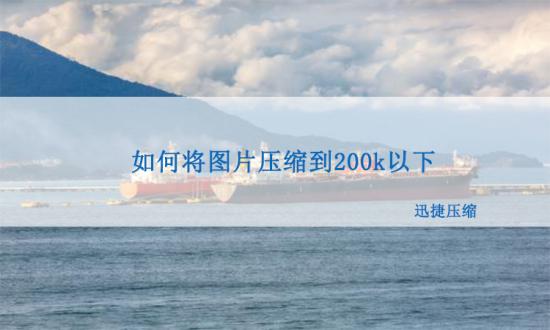 如何将图片压缩到200k以下

迅捷压缩